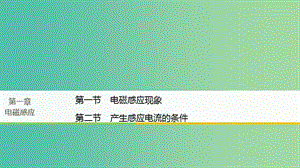 第一章
电磁感应

第一节　电磁感应现象
第二节　产生感应电流的条件